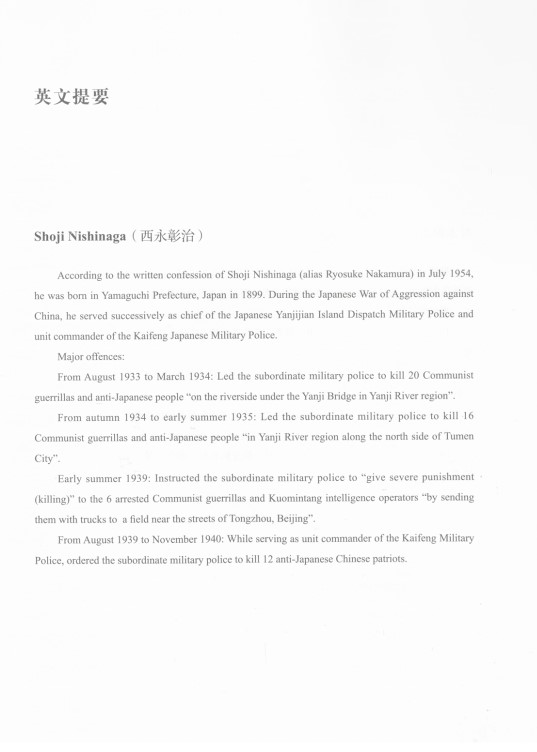 英文提要

Shoji Nishinaga（西永彰治）

According to the written confession of Shoji Nishinaga (alias Ryosuke Nakamura) in July 1954, he was born in Yamaguchi Prefecture, Japan in 1899. During the Japanese War of Aggression against China, he served successively as chief of the Japanese Yanjijian Island Dispatch Military Police and unit commander of the Kaifeng Japanese Military Police.

Major offences:

From August 1933 to March 1934: Led the subordinate military police to kill 20 Communist guerrillas and anti-Japanese people "on the riverside under the Yanji Bridge in Yanji River region".

From autumn 1934 to early summer 1935: Led the subordinate military police to kill 16 Communist guerrillas and anti-Japanese people "in Yanji River region along the north side of Tumen City".

Early summer 1939: Instructed the subordinate military police to "give severe punishment (killing)" to the 6 arrested Communist guerrillas and Kuomintang intelligence operators "by sending them with trucks to a field near the streets of Tongzhou, Beijing".

From August 1939 to November 1940: While serving as unit commander of the Kaifeng Military Police, ordered the subordinate military police to kill 12 anti-Japanese Chinese patriots.